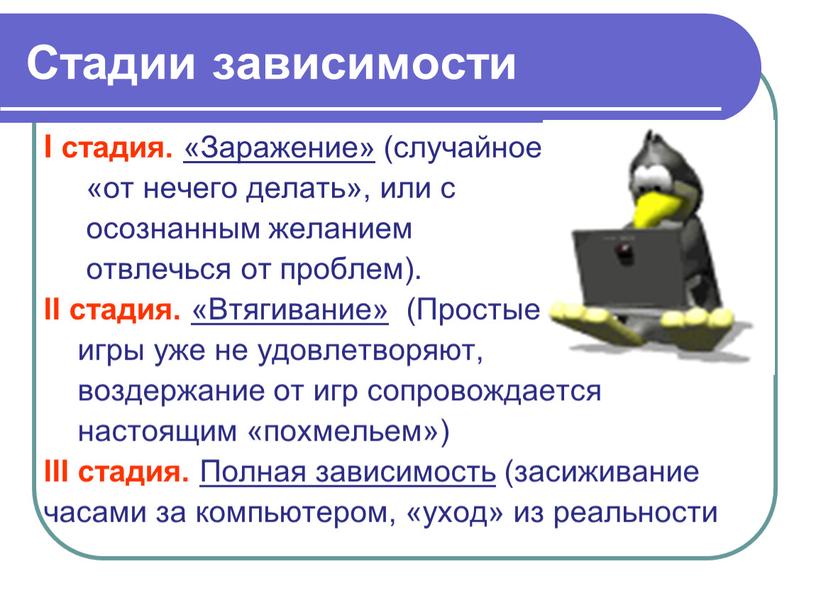 Стадии зависимости

I стадия. «Заражение» (случайное «от нечего делать», или с осознанным желанием отвлечься от проблем).

II стадия. «Втягивание» (Простые игры уже не удовлетворяют, воздержание от игр сопровождается настоящим «похмельем»)

III стадия. Полная зависимость (засиживание часами за компьютером, «уход» из реальности